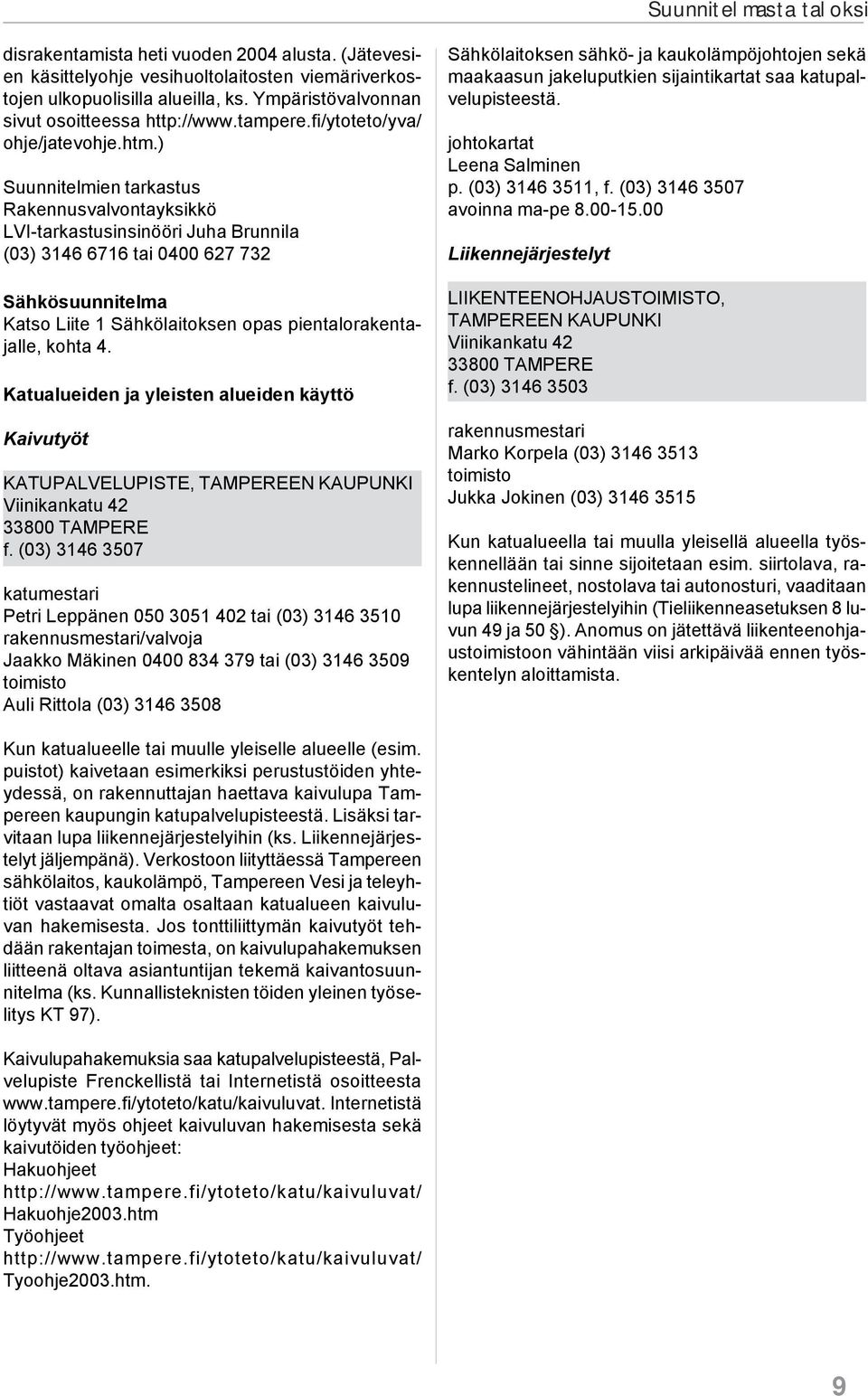 Suunnitelmasta taloksi

disrakentamista heti vuoden 2004 alusta. (Jätevesien käsittelyohje vesihuoltolaitosten viemäriverkostojen ulkopuolisilla alueilla, ks. Ympäristövalvonnan sivut osoitteessa http://www.tampere.fi/ytoteto/yva/ohje/jatevohje.htm.)

Suunnitelmien tarkastus
Rakennusvalvontayksikkö
LVI-tarkastusinsinööri Juha Brunnila
(03) 3146 6716 tai 0400 627 732

Sähkösuunnitelma
Katso Liite 1 Sähkölaitoksen opas pientalorakentajalle, kohta 4.

Katualueiden ja yleisten alueiden käyttö

Kaivutyöt

KATUPALVELUPISTE, TAMPEREEN KAUPUNKI
Viinikankatu 42
33800 TAMPERE
f. (03) 3146 3507

katumestari
Petri Leppänen 050 3051 402 tai (03) 3146 3510
rakennusmestari/valvoja
Jaakko Mäkinen 0400 834 379 tai (03) 3146 3509
toimisto
Auli Rittola (03) 3146 3508

Kun katualueelle tai muulle yleiselle alueelle (esim. puistot) kaivetaan esimerkiksi perustustöiden yhteydessä, on rakennuttajan haettava kaivulupa Tampereen kaupungin katupalvelupisteestä. Lisäksi tarvitaan lupa liikennejärjestelyihin (ks. Liikennejärjestelyt jäljempänä). Verkostoon liityttäessä Tampereen sähkölaitos, kaukolämpö, Tampereen Vesi ja teleyhtiöt vastaavat omalta osaltaan katualueen kaivuluvan hakemisesta. Jos tonttiliittymän kaivutyöt tehdään rakentajan toimesta, on kaivulupahakemuksen liitteenä oltava asiantuntijan tekemä kaivantosuunnitelma (ks. Kunnallisteknisten töiden yleinen työselitys KT 97).

Kaivulupahakemuksia saa katupalvelupisteestä, Palvelupiste Frenckellistä tai Internetistä osoitteesta www.tampere.fi/ytoteto/katu/kaivuluvat. Internetistä löytyvät myös ohjeet kaivuluvan hakemisesta sekä kaivutöiden työohjeet:
Hakuohjeet
http://www.tampere.fi/ytoteto/katu/kaivuluvat/Hakuohje2003.htm
Työohjeet
http://www.tampere.fi/ytoteto/katu/kaivuluvat/Tyoohje2003.htm.

Sähkölaitoksen sähkö- ja kaukolämpöjohtojen sekä maakaasun jakeluputkien sijaintikartat saa katupalvelupisteestä.

johtokartat
Leena Salminen
p. (03) 3146 3511, f. (03) 3146 3507
avoinna ma-pe 8.00-15.00

Liikennejärjestelyt

LIIKENTEENOHJAUSTOIMISTO, TAMPEREEN KAUPUNKI
Viinikankatu 42
33800 TAMPERE
f. (03) 3146 3503

rakennusmestari
Marko Korpela (03) 3146 3513
toimisto
Jukka Jokinen (03) 3146 3515

Kun katualueella tai muulla yleisellä alueella työskennellään tai sinne sijoitetaan esim. siirtolava, rakennustelineet, nostolava tai autonosturi, vaaditaan lupa liikennejärjestelyihin (Tieliikenneasetuksen 8 luvun 49 ja 50 §). Anomus on jätettävä liikenteenohjaustoimistoon vähintään viisi arkipäivää ennen työskentelyn aloittamista.

9